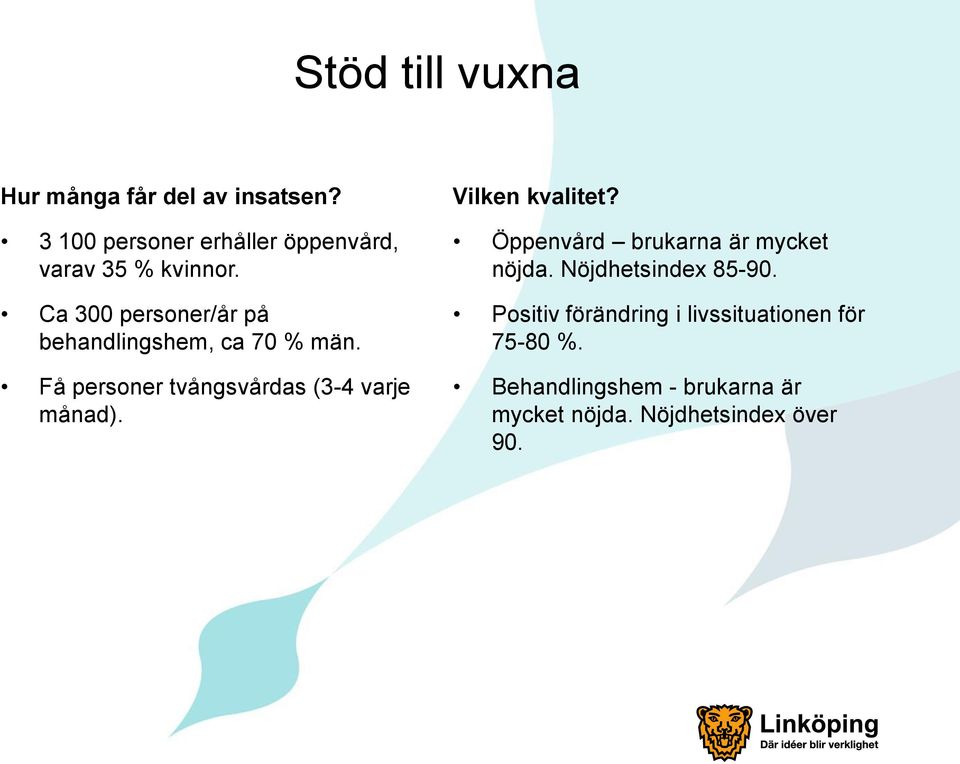 Stöd till vuxna

Hur många får del av insatsen?

• 3 100 personer erhåller öppenvård, varav 35 % kvinnor.

• Ca 300 personer/år på behandlingshem, ca 70 % män.

• Få personer tvångsvårdas (3-4 varje månad).

Vilken kvalitet?

• Öppenvård – brukarna är mycket nöjda. Nöjdhetsindex 85-90.

• Positiv förändring i livssituationen för 75-80 %.

• Behandlingshem - brukarna är mycket nöjda. Nöjdhetsindex över 90.

Linköping
Där idéer blir verklighet